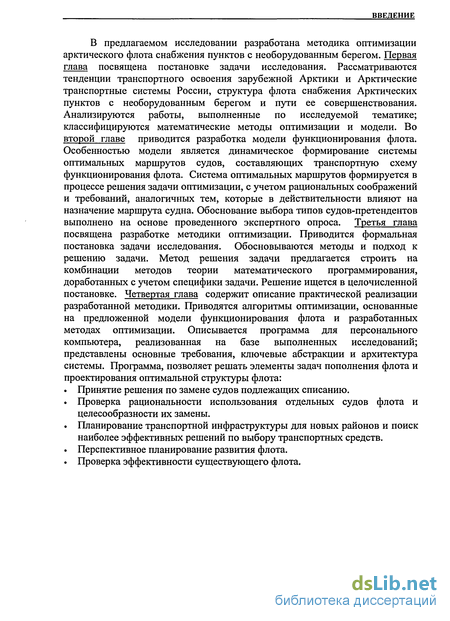 ВВЕДЕНИЕ

В предлагаемом исследовании разработана методика оптимизации арктического флота снабжения пунктов с необорудованным берегом. Первая глава посвящена постановке задачи исследования. Рассматриваются тенденции транспортного освоения зарубежной Арктики и Арктические транспортные системы России, структура флота снабжения Арктических пунктов с необорудованным берегом и пути ее совершенствования. Анализируются работы, выполненные по исследуемой тематике; классифицируются математические методы оптимизации и модели. Во второй главе приводится разработка модели функционирования флота. Особенностью модели является динамическое формирование системы оптимальных маршрутов судов, составляющих транспортную схему функционирования флота. Система оптимальных маршрутов формируется в процессе решения задачи оптимизации, с учетом рациональных соображений и требований, аналогичных тем, которые в действительности влияют на назначение маршрута судна. Обоснование выбора типов судов-претендентов выполнено на основе проведенного экспертного опроса. Третья глава посвящена разработке методики оптимизации. Приводится формальная постановка задачи исследования. Обосновываются методы и подход к решению задачи. Метод решения задачи предлагается строить на комбинации методов теории математического программирования, доработанных с учетом специфики задачи. Решение ищется в целочисленной постановке. Четвертая глава содержит описание практической реализации разработанной методики. Приводятся алгоритмы оптимизации, основанные на предложенной модели функционирования флота и разработанных методах оптимизации. Описывается программа для персонального компьютера, реализованная на базе выполненных исследований; представлены основные требования, ключевые абстракции и архитектура системы. Программа, позволяет решать элементы задач пополнения флота и проектирования оптимальной структуры флота:
• Принятие решения по замене судов подлежащих списанию.
• Проверка рациональности использования отдельных судов флота и целесообразности их замены.
• Планирование транспортной инфраструктуры для новых районов и поиск наиболее эффективных решений по выбору транспортных средств.
• Перспективное планирование развития флота.
• Проверка эффективности существующего флота.

dsLib.net
библиотека диссертаций